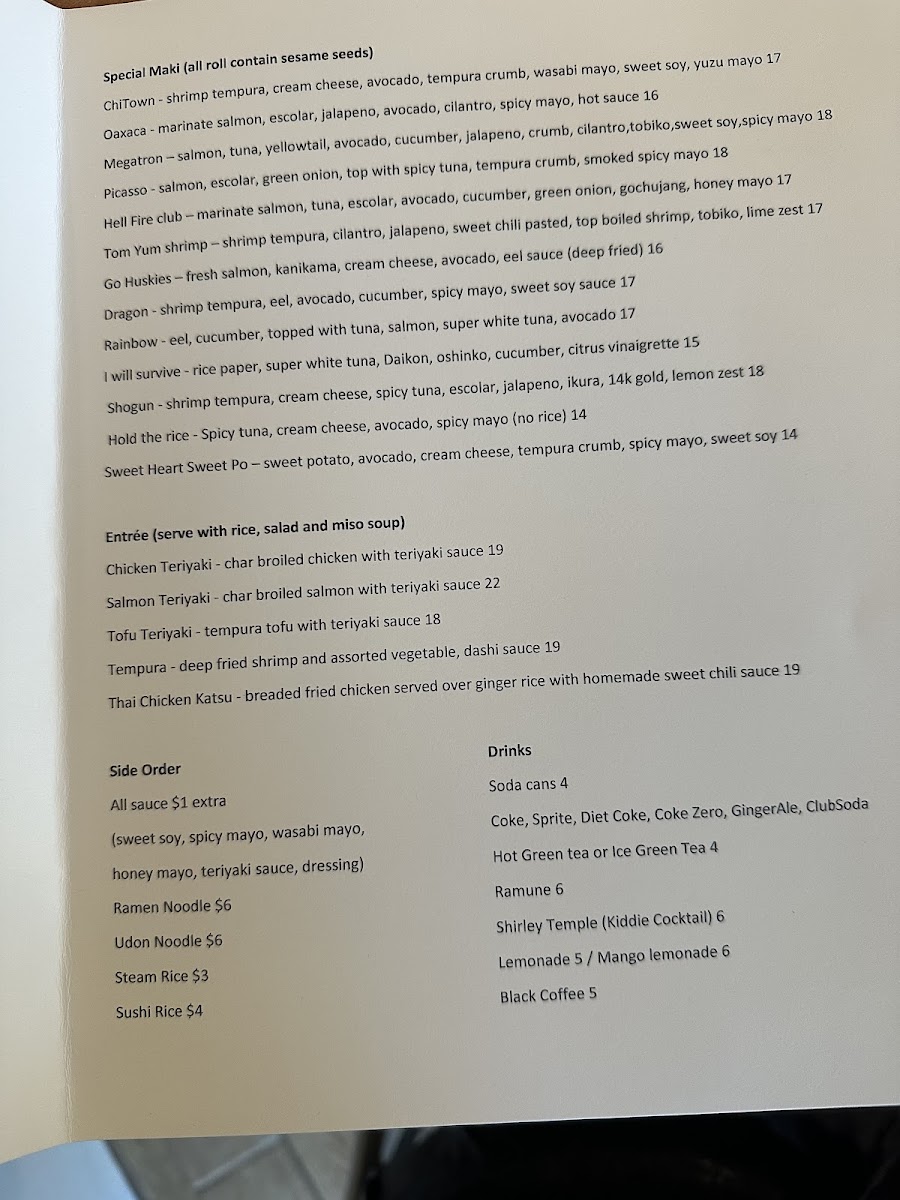 Special Maki (all roll contain sesame seeds)

ChiTown - shrimp tempura, cream cheese, avocado, tempura crumb, wasabi mayo, sweet soy, yuzu mayo 17

Oaxaca - marinate salmon, escolar, jalapeno, avocado, cilantro, spicy mayo, hot sauce 16

Megatron – salmon, tuna, yellowtail, avocado, cucumber, jalapeno, crumb, cilantro,tobiko,sweet soy,spicy mayo 18

Picasso - salmon, escolar, green onion, top with spicy tuna, tempura crumb, smoked spicy mayo 18

Hell Fire club – marinate salmon, tuna, escolar, avocado, cucumber, green onion, gochujang, honey mayo 17

Tom Yum shrimp – shrimp tempura, cilantro, jalapeno, sweet chili pasted, top boiled shrimp, tobiko, lime zest 17

Go Huskies – fresh salmon, kanikama, cream cheese, avocado, eel sauce (deep fried) 16

Dragon - shrimp tempura, eel, avocado, cucumber, spicy mayo, sweet soy sauce 17

Rainbow - eel, cucumber, topped with tuna, salmon, super white tuna, avocado 17

I will survive - rice paper, super white tuna, Daikon, oshinko, cucumber, citrus vinaigrette 15

Shogun - shrimp tempura, cream cheese, spicy tuna, escolar, jalapeno, ikura, 14k gold, lemon zest 18

Hold the rice - Spicy tuna, cream cheese, avocado, spicy mayo (no rice) 14

Sweet Heart Sweet Po – sweet potato, avocado, cream cheese, tempura crumb, spicy mayo, sweet soy 14

Entrée (serve with rice, salad and miso soup)

Chicken Teriyaki - char broiled chicken with teriyaki sauce 19

Salmon Teriyaki - char broiled salmon with teriyaki sauce 22

Tofu Teriyaki - tempura tofu with teriyaki sauce 18

Tempura - deep fried shrimp and assorted vegetable, dashi sauce 19

Thai Chicken Katsu - breaded fried chicken served over ginger rice with homemade sweet chili sauce 19

Side Order

All sauce $1 extra

(sweet soy, spicy mayo, wasabi mayo,

honey mayo, teriyaki sauce, dressing)

Ramen Noodle $6

Udon Noodle $6

Steam Rice $3

Sushi Rice $4

Drinks

Soda cans 4

Coke, Sprite, Diet Coke, Coke Zero, GingerAle, ClubSoda

Hot Green tea or Ice Green Tea 4

Ramune 6

Shirley Temple (Kiddie Cocktail) 6

Lemonade 5 / Mango lemonade 6

Black Coffee 5